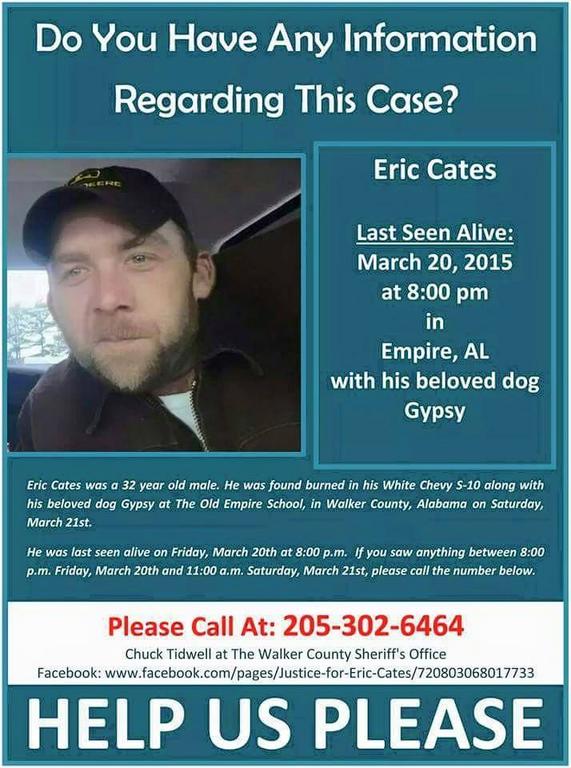 Do You Have Any Information Regarding This Case?

Eric Cates

Last Seen Alive:
March 20, 2015
at 8:00 pm
in
Empire, AL
with his beloved dog
Gypsy

Eric Cates was a 32 year old male. He was found burned in his White Chevy S-10 along with his beloved dog Gypsy at The Old Empire School, in Walker County, Alabama on Saturday, March 21st.

He was last seen alive on Friday, March 20th at 8:00 p.m. If you saw anything between 8:00 p.m. Friday, March 20th and 11:00 a.m. Saturday, March 21st, please call the number below.

Please Call At: 205-302-6464

Chuck Tidwell at The Walker County Sheriff's Office

Facebook: www.facebook.com/pages/Justice-for-Eric-Cates/720803068017733

HELP US PLEASE